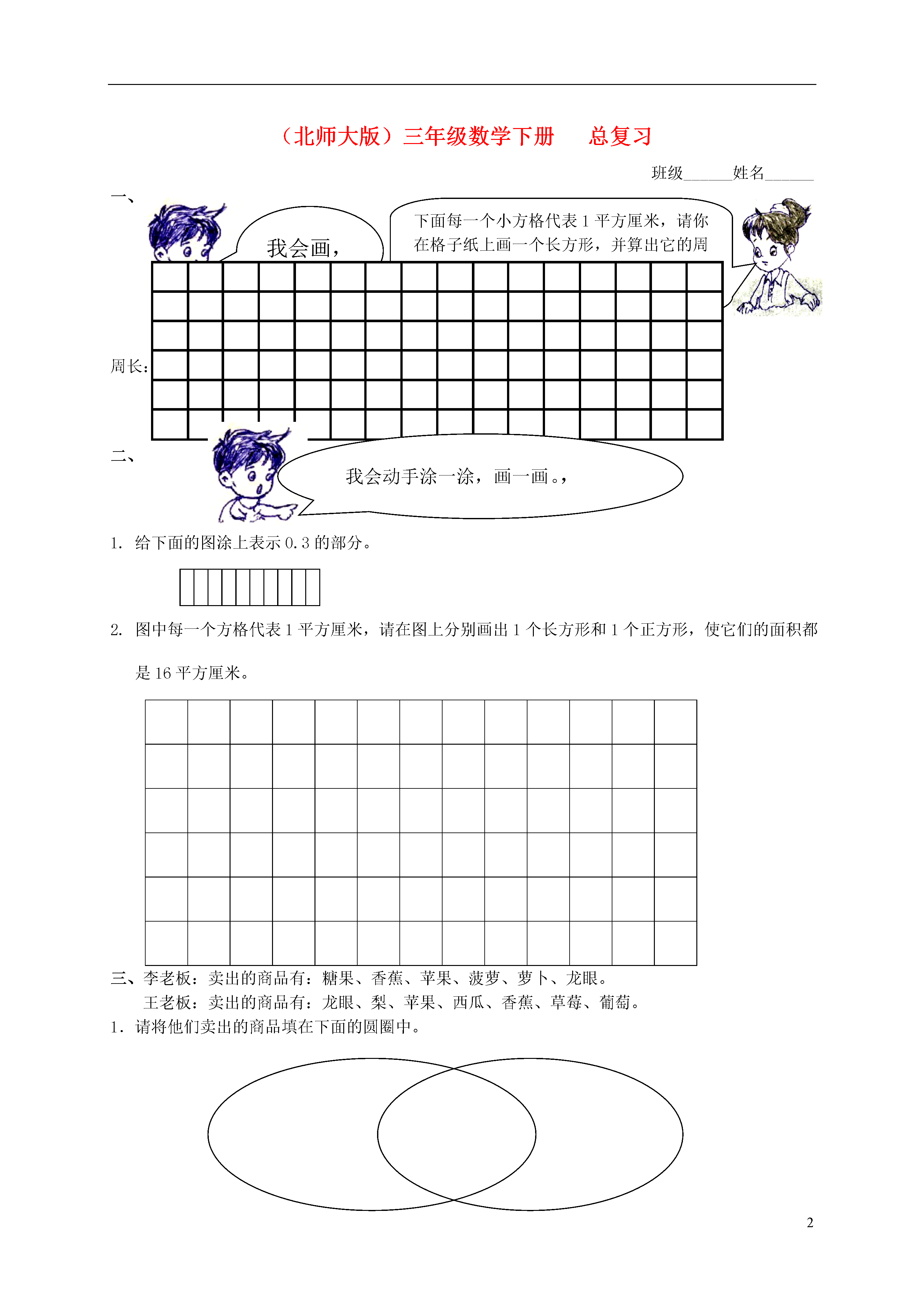 （北师大版）三年级数学下册　　总复习

班级______姓名______

一、

我会画，

下面每一个小方格代表 1 平方厘米，请你在格子纸上画一个长方形，并算出它的周

周长：

二、

我会动手涂一涂，画一画。，

1. 给下面的图涂上表示 0.3 的部分。

2. 图中每一个方格代表 1 平方厘米，请在图上分别画出 1 个长方形和 1 个正方形，使它们的面积都是 16 平方厘米。

三、李老板：卖出的商品有：糖果、香蕉、苹果、菠萝、萝卜、龙眼。
王老板：卖出的商品有：龙眼、梨、苹果、西瓜、香蕉、草莓、葡萄。

1. 请将他们卖出的商品填在下面的圆圈中。

2